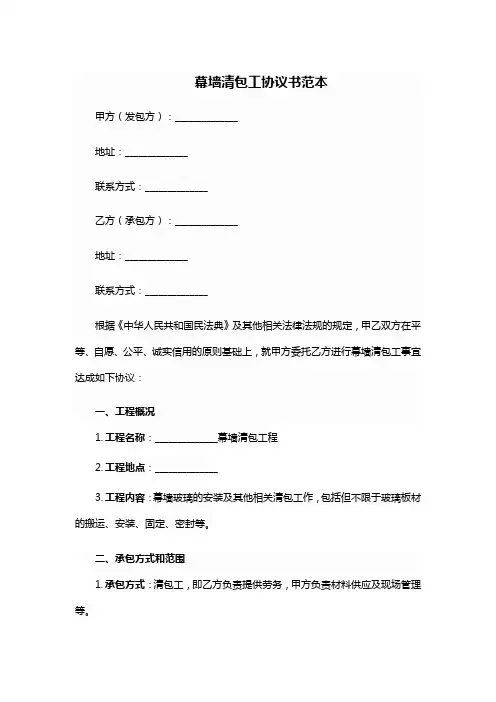 幕墙清包工协议书范本

甲方（发包方）：____________

地址：____________

联系方式：____________

乙方（承包方）：____________

地址：____________

联系方式：____________

根据《中华人民共和国民法典》及其他相关法律法规的规定，甲乙双方在平等、自愿、公平、诚实信用的原则基础上，就甲方委托乙方进行幕墙清包工事宜达成如下协议：

一、工程概况

1. 工程名称：____________幕墙清包工程

2. 工程地点：____________

3. 工程内容：幕墙玻璃的安装及其他相关清包工作，包括但不限于玻璃板材的搬运、安装、固定、密封等。

二、承包方式和范围

1. 承包方式：清包工，即乙方负责提供劳务，甲方负责材料供应及现场管理等。